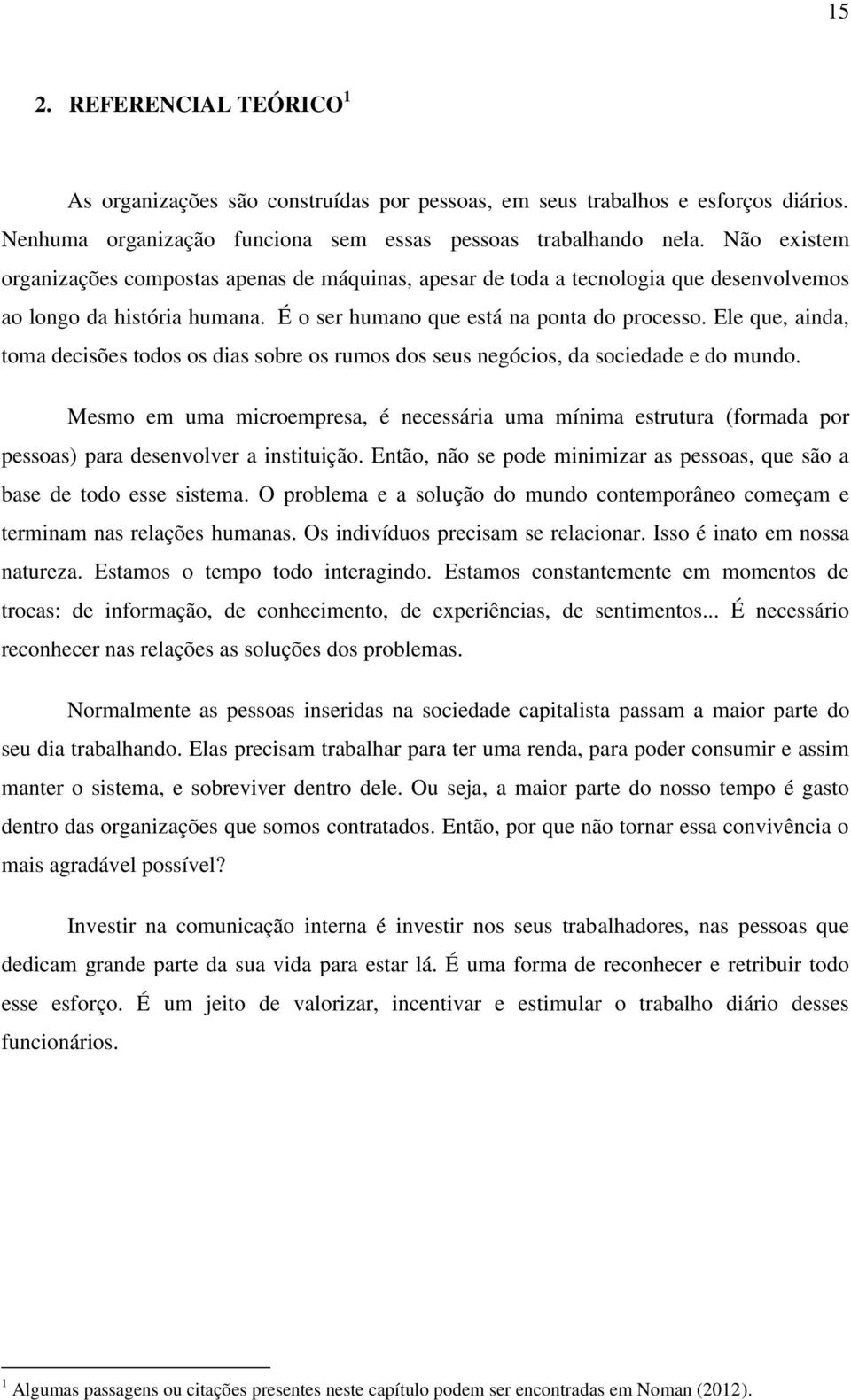 15

2. REFERENCIAL TEÓRICO $^1$

As organizações são construídas por pessoas, em seus trabalhos e esforços diários. Nenhuma organização funciona sem essas pessoas trabalhando nela. Não existem organizações compostas apenas de máquinas, apesar de toda a tecnologia que desenvolvemos ao longo da história humana. É o ser humano que está na ponta do processo. Ele que, ainda, toma decisões todos os dias sobre os rumos dos seus negócios, da sociedade e do mundo.

Mesmo em uma microempresa, é necessária uma mínima estrutura (formada por pessoas) para desenvolver a instituição. Então, não se pode minimizar as pessoas, que são a base de todo esse sistema. O problema e a solução do mundo contemporâneo começam e terminam nas relações humanas. Os indivíduos precisam se relacionar. Isso é inato em nossa natureza. Estamos o tempo todo interagindo. Estamos constantemente em momentos de trocas: de informação, de conhecimento, de experiências, de sentimentos... É necessário reconhecer nas relações as soluções dos problemas.

Normalmente as pessoas inseridas na sociedade capitalista passam a maior parte do seu dia trabalhando. Elas precisam trabalhar para ter uma renda, para poder consumir e assim manter o sistema, e sobreviver dentro dele. Ou seja, a maior parte do nosso tempo é gasto dentro das organizações que somos contratados. Então, por que não tornar essa convivência o mais agradável possível?

Investir na comunicação interna é investir nos seus trabalhadores, nas pessoas que dedicam grande parte da sua vida para estar lá. É uma forma de reconhecer e retribuir todo esse esforço. É um jeito de valorizar, incentivar e estimular o trabalho diário desses funcionários.

$^1$ Algumas passagens ou citações presentes neste capítulo podem ser encontradas em Noman (2012).